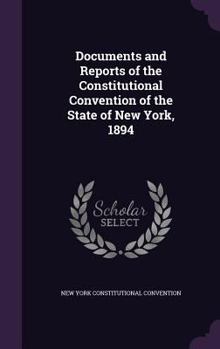 Documents and Reports of the Constitutional Convention of the State of New York, 1894

Scholar SELECT

NEW YORK CONSTITUTIONAL CONVENTION